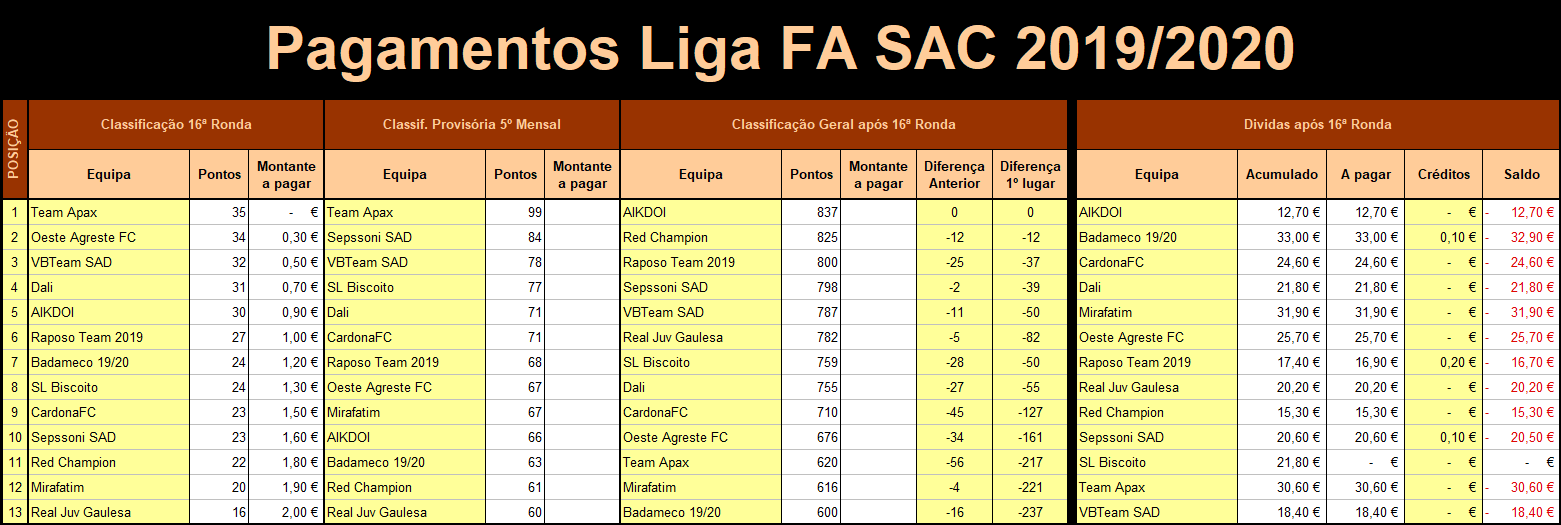 Pagamentos Liga FA SAC 2019/2020

| POSIÇÃO | Classificação 16ª Ronda | | | Classif. Provisória 5º Mensal | | | Classificação Geral após 16ª Ronda | | | | | Dividas após 16ª Ronda | | | | |
|---|---|---|---|---|---|---|---|---|---|---|---|---|---|---|---|---|
| | Equipa | Pontos | Montante a pagar | Equipa | Pontos | Montante a pagar | Equipa | Pontos | Montante a pagar | Diferença Anterior | Diferença 1º lugar | Equipa | Acumulado | A pagar | Créditos | Saldo |
| 1 | Team Apax | 35 | - € | Team Apax | 99 | | AIKDOI | 837 | | 0 | 0 | AIKDOI | 12,70 € | 12,70 € | - € | - 12,70 € |
| 2 | Oeste Agreste FC | 34 | 0,30 € | Sepssoni SAD | 84 | | Red Champion | 825 | | -12 | -12 | Badameco 19/20 | 33,00 € | 33,00 € | 0,10 € | - 32,90 € |
| 3 | VBTeam SAD | 32 | 0,50 € | VBTeam SAD | 78 | | Raposo Team 2019 | 800 | | -25 | -37 | CardonaFC | 24,60 € | 24,60 € | - € | - 24,60 € |
| 4 | Dali | 31 | 0,70 € | SL Biscoito | 77 | | Sepssoni SAD | 798 | | -2 | -39 | Dali | 21,80 € | 21,80 € | - € | - 21,80 € |
| 5 | AIKDOI | 30 | 0,90 € | Dali | 71 | | VBTeam SAD | 787 | | -11 | -50 | Mirafatim | 31,90 € | 31,90 € | - € | - 31,90 € |
| 6 | Raposo Team 2019 | 27 | 1,00 € | CardonaFC | 71 | | Real Juv Gaulesa | 782 | | -5 | -82 | Oeste Agreste FC | 25,70 € | 25,70 € | - € | - 25,70 € |
| 7 | Badameco 19/20 | 24 | 1,20 € | Raposo Team 2019 | 68 | | SL Biscoito | 759 | | -28 | -50 | Raposo Team 2019 | 17,40 € | 16,90 € | 0,20 € | - 16,70 € |
| 8 | SL Biscoito | 24 | 1,30 € | Oeste Agreste FC | 67 | | Dali | 755 | | -27 | -55 | Real Juv Gaulesa | 20,20 € | 20,20 € | - € | - 20,20 € |
| 9 | CardonaFC | 23 | 1,50 € | Mirafatim | 67 | | CardonaFC | 710 | | -45 | -127 | Red Champion | 15,30 € | 15,30 € | - € | - 15,30 € |
| 10 | Sepssoni SAD | 23 | 1,60 € | AIKDOI | 66 | | Oeste Agreste FC | 676 | | -34 | -161 | Sepssoni SAD | 20,60 € | 20,60 € | 0,10 € | - 20,50 € |
| 11 | Red Champion | 22 | 1,80 € | Badameco 19/20 | 63 | | Team Apax | 620 | | -56 | -217 | SL Biscoito | 21,80 € | - € | - € | - € |
| 12 | Mirafatim | 20 | 1,90 € | Red Champion | 61 | | Mirafatim | 616 | | -4 | -221 | Team Apax | 30,60 € | 30,60 € | - € | - 30,60 € |
| 13 | Real Juv Gaulesa | 16 | 2,00 € | Real Juv Gaulesa | 60 | | Badameco 19/20 | 600 | | -16 | -237 | VBTeam SAD | 18,40 € | 18,40 € | - € | - 18,40 € |